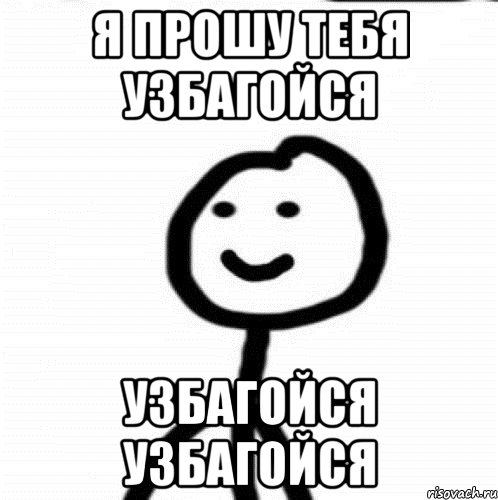 Я ПРОШУ ТЕБЯ УЗБАГОЙСЯ

УЗБАГОЙСЯ УЗБАГОЙСЯ

risovach.ru